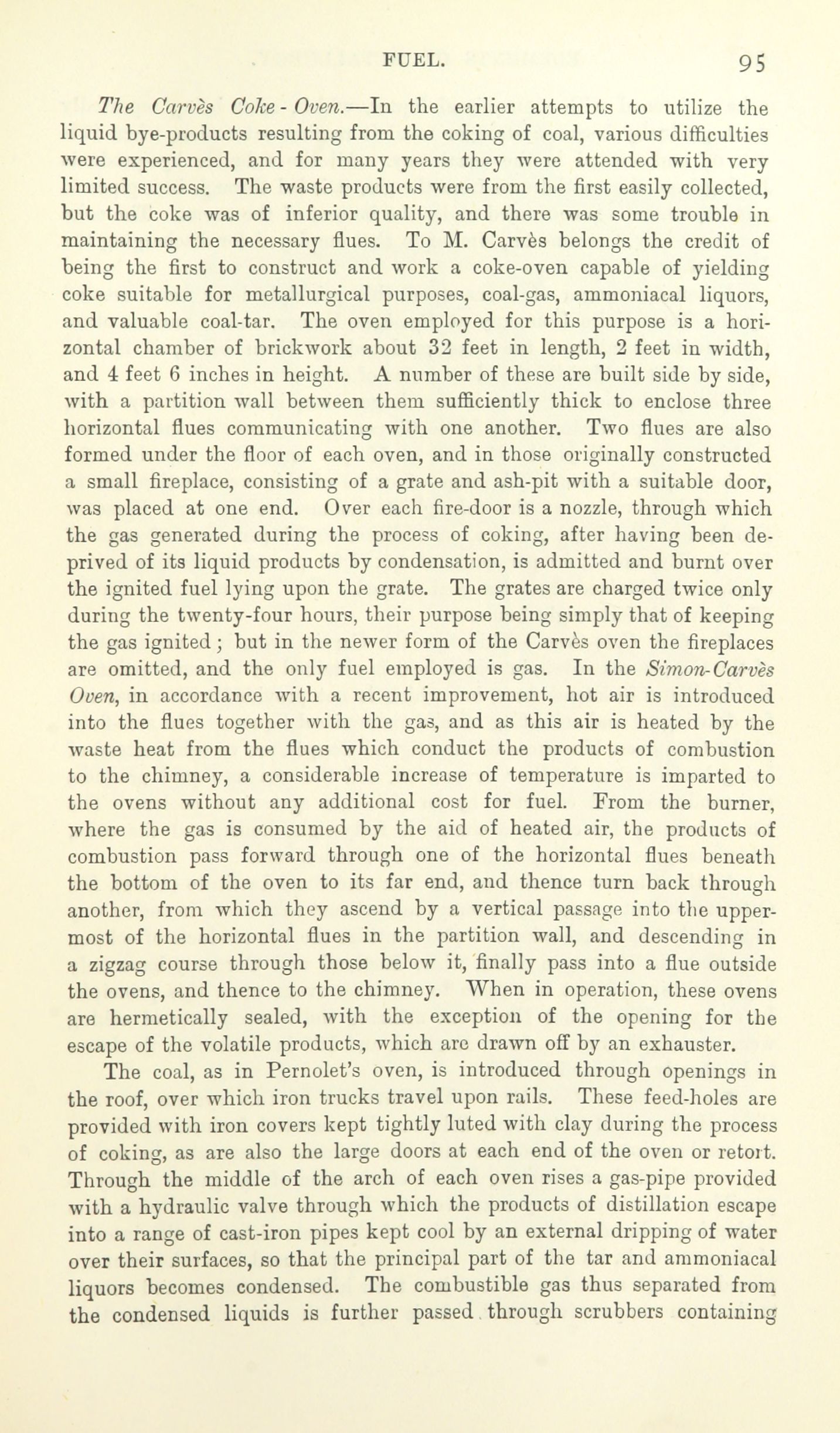 FUEL. 95

The Carvès Coke-Oven.—In the earlier attempts to utilize the liquid bye-products resulting from the coking of coal, various difficulties were experienced, and for many years they were attended with very limited success. The waste products were from the first easily collected, but the coke was of inferior quality, and there was some trouble in maintaining the necessary flues. To M. Carvès belongs the credit of being the first to construct and work a coke-oven capable of yielding coke suitable for metallurgical purposes, coal-gas, ammoniacal liquors, and valuable coal-tar. The oven employed for this purpose is a horizontal chamber of brickwork about 32 feet in length, 2 feet in width, and 4 feet 6 inches in height. A number of these are built side by side, with a partition wall between them sufficiently thick to enclose three horizontal flues communicating with one another. Two flues are also formed under the floor of each oven, and in those originally constructed a small fireplace, consisting of a grate and ash-pit with a suitable door, was placed at one end. Over each fire-door is a nozzle, through which the gas generated during the process of coking, after having been deprived of its liquid products by condensation, is admitted and burnt over the ignited fuel lying upon the grate. The grates are charged twice only during the twenty-four hours, their purpose being simply that of keeping the gas ignited; but in the newer form of the Carvès oven the fireplaces are omitted, and the only fuel employed is gas. In the Simon-Carvès Oven, in accordance with a recent improvement, hot air is introduced into the flues together with the gas, and as this air is heated by the waste heat from the flues which conduct the products of combustion to the chimney, a considerable increase of temperature is imparted to the ovens without any additional cost for fuel. From the burner, where the gas is consumed by the aid of heated air, the products of combustion pass forward through one of the horizontal flues beneath the bottom of the oven to its far end, and thence turn back through another, from which they ascend by a vertical passage into the uppermost of the horizontal flues in the partition wall, and descending in a zigzag course through those below it, finally pass into a flue outside the ovens, and thence to the chimney. When in operation, these ovens are hermetically sealed, with the exception of the opening for the escape of the volatile products, which are drawn off by an exhauster.

The coal, as in Pernolet's oven, is introduced through openings in the roof, over which iron trucks travel upon rails. These feed-holes are provided with iron covers kept tightly luted with clay during the process of coking, as are also the large doors at each end of the oven or retort. Through the middle of the arch of each oven rises a gas-pipe provided with a hydraulic valve through which the products of distillation escape into a range of cast-iron pipes kept cool by an external dripping of water over their surfaces, so that the principal part of the tar and ammoniacal liquors becomes condensed. The combustible gas thus separated from the condensed liquids is further passed through scrubbers containing